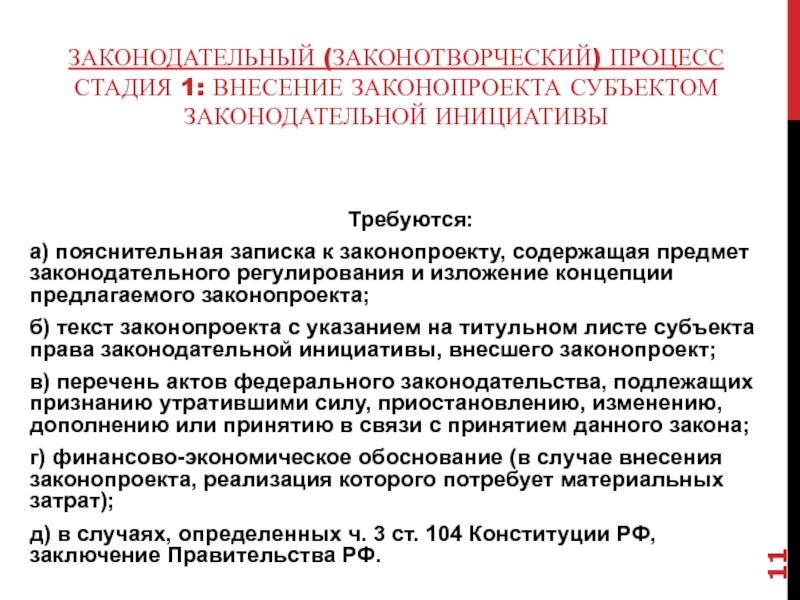 ЗАКОНОДАТЕЛЬНЫЙ (ЗАКОНОТВОРЧЕСКИЙ) ПРОЦЕСС
СТАДИЯ 1: ВНЕСЕНИЕ ЗАКОНОПРОЕКТА СУБЪЕКТОМ ЗАКОНОДАТЕЛЬНОЙ ИНИЦИАТИВЫ

Требуются:

а) пояснительная записка к законопроекту, содержащая предмет законодательного регулирования и изложение концепции предлагаемого законопроекта;

б) текст законопроекта с указанием на титульном листе субъекта права законодательной инициативы, внесшего законопроект;

в) перечень актов федерального законодательства, подлежащих признанию утратившими силу, приостановлению, изменению, дополнению или принятию в связи с принятием данного закона;

г) финансово-экономическое обоснование (в случае внесения законопроекта, реализация которого потребует материальных затрат);

д) в случаях, определенных ч. 3 ст. 104 Конституции РФ, заключение Правительства РФ.

11